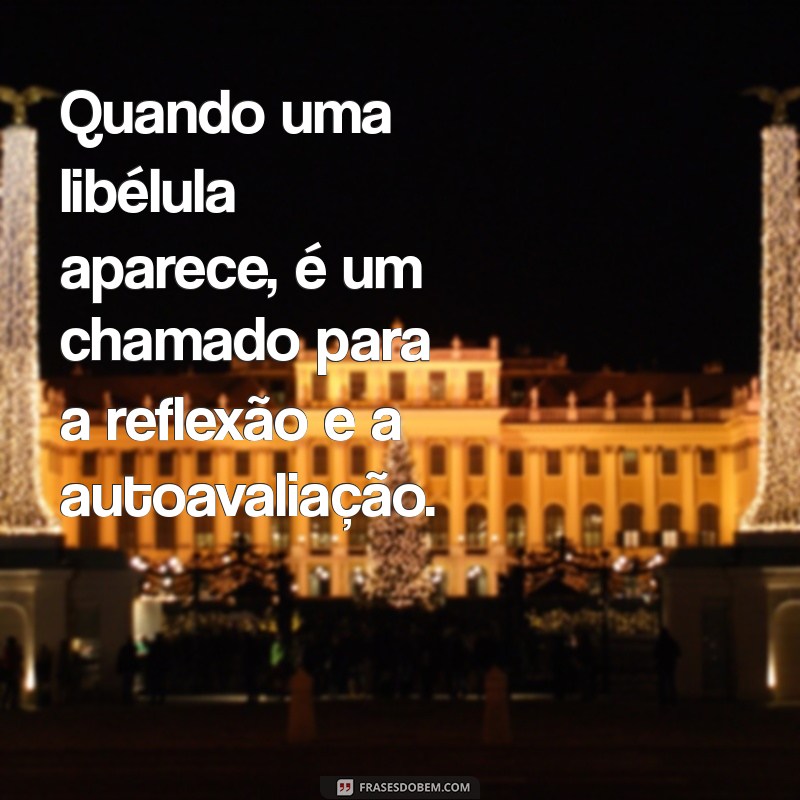 Quando uma libélula aparece, é um chamado para a reflexão e a autoavaliação.

FRASESDOBEM.COM